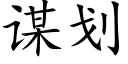 谋划